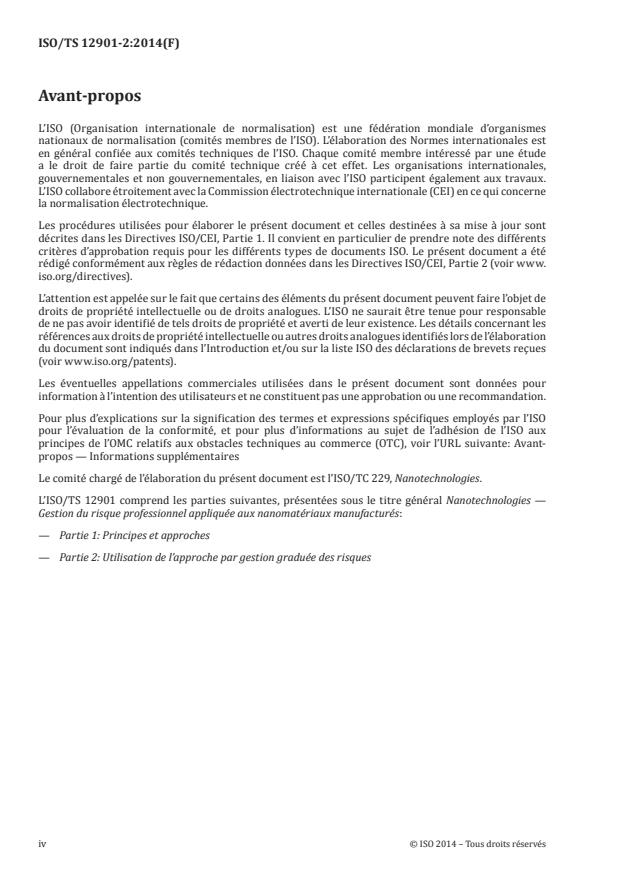 ISO/TS 12901-2:2014(F)

Avant-propos

L'ISO (Organisation internationale de normalisation) est une fédération mondiale d'organismes nationaux de normalisation (comités membres de l'ISO). L'élaboration des Normes internationales est en général confiée aux comités techniques de l'ISO. Chaque comité membre intéressé par une étude a le droit de faire partie du comité technique créé à cet effet. Les organisations internationales, gouvernementales et non gouvernementales, en liaison avec l'ISO participent également aux travaux. L'ISO collabore étroitement avec la Commission électrotechnique internationale (CEI) en ce qui concerne la normalisation électrotechnique.

Les procédures utilisées pour élaborer le présent document et celles destinées à sa mise à jour sont décrites dans les Directives ISO/CEI, Partie 1. Il convient en particulier de prendre note des différents critères d'approbation requis pour les différents types de documents ISO. Le présent document a été rédigé conformément aux règles de rédaction données dans les Directives ISO/CEI, Partie 2 (voir www.iso.org/directives).

L'attention est appelée sur le fait que certains des éléments du présent document peuvent faire l'objet de droits de propriété intellectuelle ou de droits analogues. L'ISO ne saurait être tenue pour responsable de ne pas avoir identifié de tels droits de propriété et averti de leur existence. Les détails concernant les références aux droits de propriété intellectuelle ou autres droits analogues identifiés lors de l'élaboration du document sont indiqués dans l'Introduction et/ou sur la liste ISO des déclarations de brevets reçues (voir www.iso.org/patents).

Les éventuelles appellations commerciales utilisées dans le présent document sont données pour information à l'intention des utilisateurs et ne constituent pas une approbation ou une recommandation.

Pour plus d'explications sur la signification des termes et expressions spécifiques employés par l'ISO pour l'évaluation de la conformité, et pour plus d'informations au sujet de l'adhésion de l'ISO aux principes de l'OMC relatifs aux obstacles techniques au commerce (OTC), voir l'URL suivante: Avant-propos — Informations supplémentaires

Le comité chargé de l'élaboration du présent document est l'ISO/TC 229, Nanotechnologies.

L'ISO/TS 12901 comprend les parties suivantes, présentées sous le titre général Nanotechnologies — Gestion du risque professionnel appliquée aux nanomatériaux manufacturés:

— Partie 1: Principes et approches

— Partie 2: Utilisation de l'approche par gestion graduée des risques

iv © ISO 2014 – Tous droits réservés